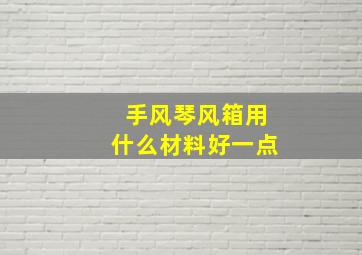 手风琴风箱用什么材料好一点